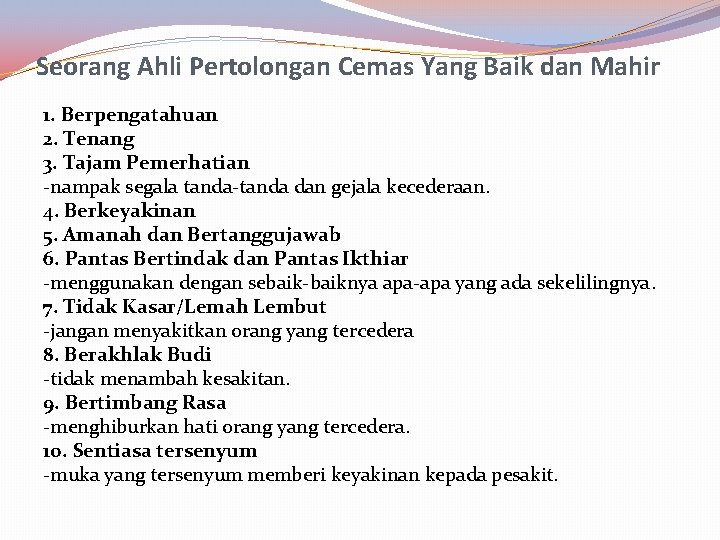 Seorang Ahli Pertolongan Cemas Yang Baik dan Mahir

1. Berpengatahuan
2. Tenang
3. Tajam Pemerhatian
-nampak segala tanda-tanda dan gejala kecederaan.
4. Berkeyakinan
5. Amanah dan Bertanggujawab
6. Pantas Bertindak dan Pantas Ikthiar
-menggunakan dengan sebaik-baiknya apa-apa yang ada sekelilingnya.
7. Tidak Kasar/Lemah Lembut
-jangan menyakitkan orang yang tercedera
8. Berakhlak Budi
-tidak menambah kesakitan.
9. Bertimbang Rasa
-menghiburkan hati orang yang tercedera.
10. Sentiasa tersenyum
-muka yang tersenyum memberi keyakinan kepada pesakit.